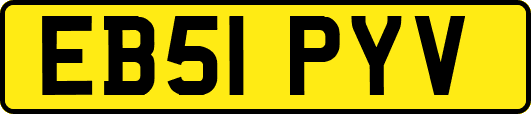 EB51 PYV